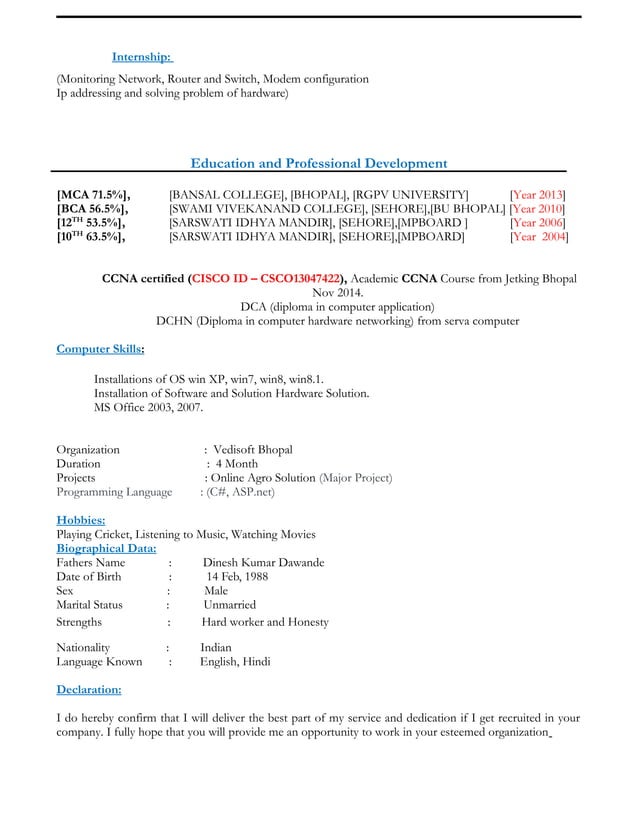 Internship:

(Monitoring Network, Router and Switch, Modem configuration Ip addressing and solving problem of hardware)

Education and Professional Development

[MCA 71.5%], [BANSAL COLLEGE], [BHOPAL], [RGPV UNIVERSITY] [Year 2013]
[BCA 56.5%], [SWAMI VIVEKANAND COLLEGE], [SEHORE],[BU BHOPAL] [Year 2010]
[12$^{TH}$ 53.5%], [SARSWATI IDHYA MANDIR], [SEHORE],[MPBOARD ] [Year 2006]
[10$^{TH}$ 63.5%], [SARSWATI IDHYA MANDIR], [SEHORE],[MPBOARD] [Year 2004]

CCNA certified (CISCO ID – CSCO13047422), Academic CCNA Course from Jetking Bhopal Nov 2014.
DCA (diploma in computer application)
DCHN (Diploma in computer hardware networking) from serva computer

Computer Skills:

Installations of OS win XP, win7, win8, win8.1.
Installation of Software and Solution Hardware Solution.
MS Office 2003, 2007.

Organization : Vedisoft Bhopal
Duration : 4 Month
Projects : Online Agro Solution (Major Project)
Programming Language : (C#, ASP.net)

Hobbies:
Playing Cricket, Listening to Music, Watching Movies
Biographical Data:
Fathers Name : Dinesh Kumar Dawande
Date of Birth : 14 Feb, 1988
Sex : Male
Marital Status : Unmarried
Strengths : Hard worker and Honesty

Nationality : Indian
Language Known : English, Hindi

Declaration:

I do hereby confirm that I will deliver the best part of my service and dedication if I get recruited in your company. I fully hope that you will provide me an opportunity to work in your esteemed organization.